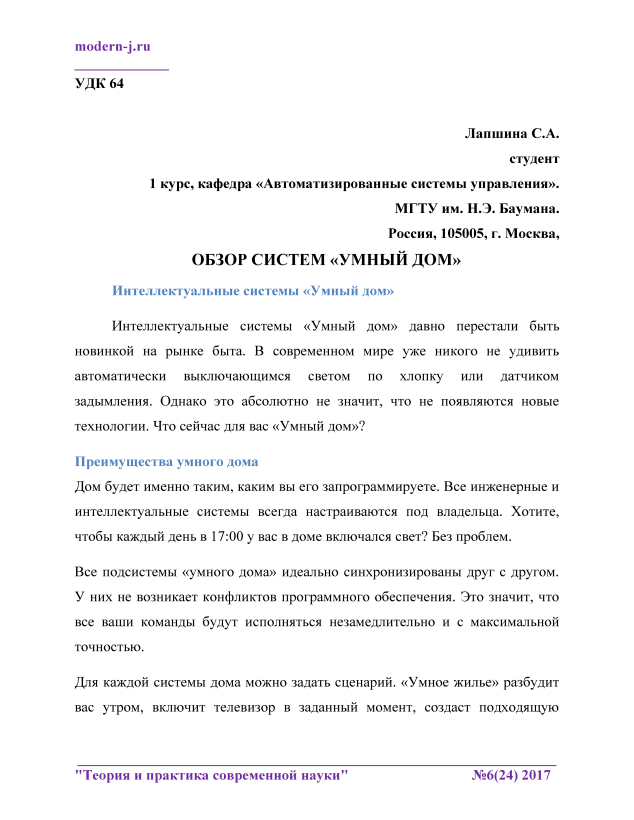 modern-j.ru

УДК 64

Лапшина С.А.
студент
1 курс, кафедра «Автоматизированные системы управления».
МГТУ им. Н.Э. Баумана.
Россия, 105005, г. Москва,

ОБЗОР СИСТЕМ «УМНЫЙ ДОМ»

Интеллектуальные системы «Умный дом»

Интеллектуальные системы «Умный дом» давно перестали быть новинкой на рынке быта. В современном мире уже никого не удивить автоматически выключающимся светом по хлопку или датчиком задымления. Однако это абсолютно не значит, что не появляются новые технологии. Что сейчас для вас «Умный дом»?

Преимущества умного дома

Дом будет именно таким, каким вы его запрограммируете. Все инженерные и интеллектуальные системы всегда настраиваются под владельца. Хотите, чтобы каждый день в 17:00 у вас в доме включался свет? Без проблем.

Все подсистемы «умного дома» идеально синхронизированы друг с другом. У них не возникает конфликтов программного обеспечения. Это значит, что все ваши команды будут исполняться незамедлительно и с максимальной точностью.

Для каждой системы дома можно задать сценарий. «Умное жилье» разбудит вас утром, включит телевизор в заданный момент, создаст подходящую

"Теория и практика современной науки" №6(24) 2017